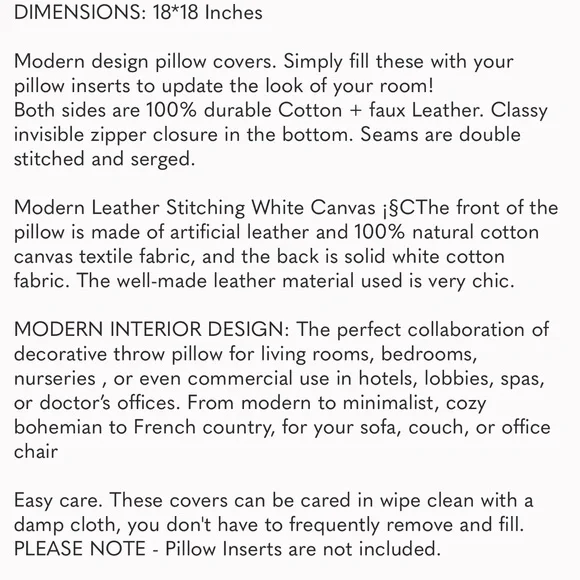 DIMENSIONS: 18*18 Inches

Modern design pillow covers. Simply fill these with your pillow inserts to update the look of your room!
Both sides are 100% durable Cotton + faux Leather. Classy invisible zipper closure in the bottom. Seams are double stitched and serged.

Modern Leather Stitching White Canvas ¡§CThe front of the pillow is made of artificial leather and 100% natural cotton canvas textile fabric, and the back is solid white cotton fabric. The well-made leather material used is very chic.

MODERN INTERIOR DESIGN: The perfect collaboration of decorative throw pillow for living rooms, bedrooms, nurseries , or even commercial use in hotels, lobbies, spas, or doctor's offices. From modern to minimalist, cozy bohemian to French country, for your sofa, couch, or office chair

Easy care. These covers can be cared in wipe clean with a damp cloth, you don't have to frequently remove and fill.
PLEASE NOTE - Pillow Inserts are not included.